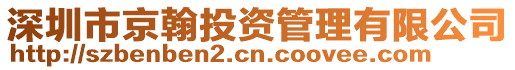 深圳市京翰投资管理有限公司
http://szbenben2.cn.coovee.com